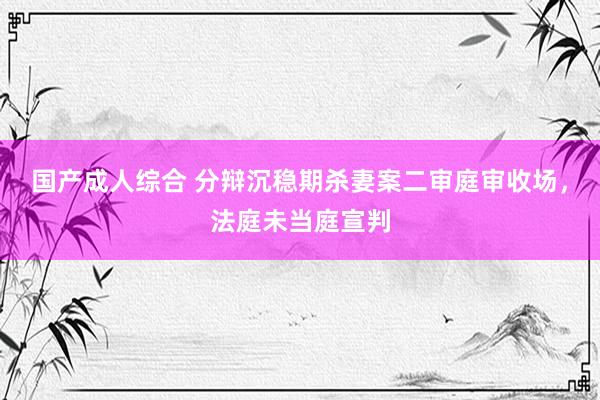 国产成人综合 分辩沉稳期杀妻案二审庭审收场，法庭未当庭宣判